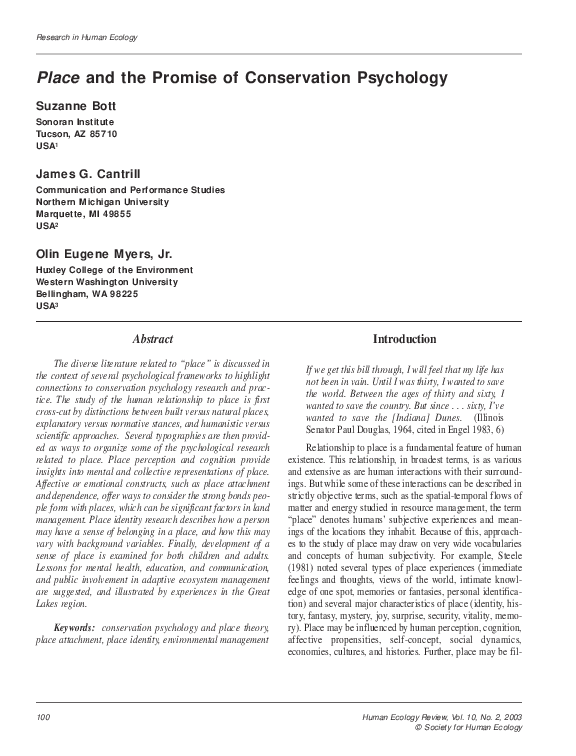 Research in Human Ecology

Place and the Promise of Conservation Psychology

Suzanne Bott
Sonoran Institute
Tucson, AZ 85710
USA$^1$

James G. Cantrill
Communication and Performance Studies
Northern Michigan University
Marquette, MI 49855
USA$^2$

Olin Eugene Myers, Jr.
Huxley College of the Environment
Western Washington University
Bellingham, WA 98225
USA$^3$

Abstract

The diverse literature related to "place" is discussed in the context of several psychological frameworks to highlight connections to conservation psychology research and practice. The study of the human relationship to place is first cross-cut by distinctions between built versus natural places, explanatory versus normative stances, and humanistic versus scientific approaches. Several typographies are then provided as ways to organize some of the psychological research related to place. Place perception and cognition provide insights into mental and collective representations of place. Affective or emotional constructs, such as place attachment and dependence, offer ways to consider the strong bonds people form with places, which can be significant factors in land management. Place identity research describes how a person may have a sense of belonging in a place, and how this may vary with background variables. Finally, development of a sense of place is examined for both children and adults. Lessons for mental health, education, and communication, and public involvement in adaptive ecosystem management are suggested, and illustrated by experiences in the Great Lakes region.

Keywords: conservation psychology and place theory, place attachment, place identity, environmental management

Introduction

If we get this bill through, I will feel that my life has not been in vain. Until I was thirty, I wanted to save the world. Between the ages of thirty and sixty, I wanted to save the country. But since . . . sixty, I've wanted to save the [Indiana] Dunes. (Illinois Senator Paul Douglas, 1964, cited in Engel 1983, 6)

Relationship to place is a fundamental feature of human existence. This relationship, in broadest terms, is as various and extensive as are human interactions with their surroundings. But while some of these interactions can be described in strictly objective terms, such as the spatial-temporal flows of matter and energy studied in resource management, the term "place" denotes humans' subjective experiences and meanings of the locations they inhabit. Because of this, approaches to the study of place may draw on very wide vocabularies and concepts of human subjectivity. For example, Steele (1981) noted several types of place experiences (immediate feelings and thoughts, views of the world, intimate knowledge of one spot, memories or fantasies, personal identification) and several major characteristics of place (identity, history, fantasy, mystery, joy, surprise, security, vitality, memory). Place may be influenced by human perception, cognition, affective propensities, self-concept, social dynamics, economies, cultures, and histories. Further, place may be fil-

100

Human Ecology Review, Vol. 10, No. 2, 2003
© Society for Human Ecology